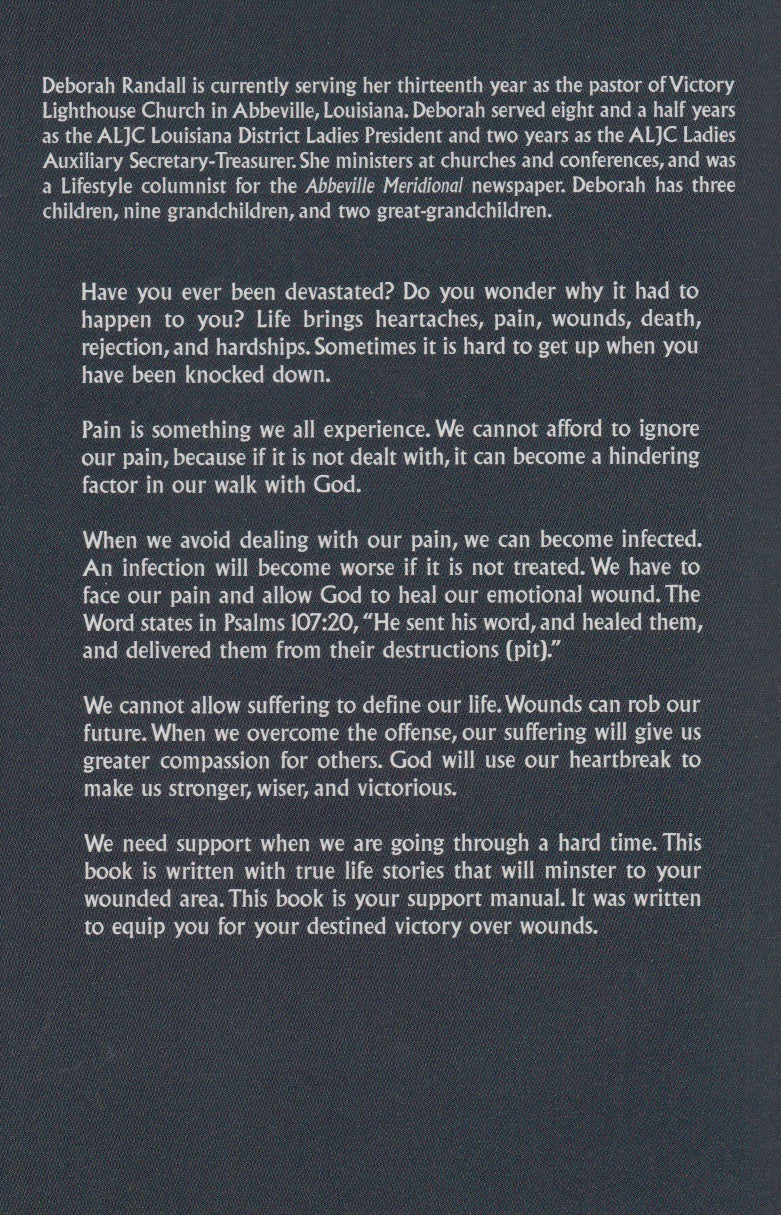 Deborah Randall is currently serving her thirteenth year as the pastor of Victory Lighthouse Church in Abbeville, Louisiana. Deborah served eight and a half years as the ALJC Louisiana District Ladies President and two years as the ALJC Ladies Auxiliary Secretary-Treasurer. She ministers at churches and conferences, and was a Lifestyle columnist for the Abbeville Meridional newspaper. Deborah has three children, nine grandchildren, and two great-grandchildren.

Have you ever been devastated? Do you wonder why it had to happen to you? Life brings heartaches, pain, wounds, death, rejection, and hardships. Sometimes it is hard to get up when you have been knocked down.

Pain is something we all experience. We cannot afford to ignore our pain, because if it is not dealt with, it can become a hindering factor in our walk with God.

When we avoid dealing with our pain, we can become infected. An infection will become worse if it is not treated. We have to face our pain and allow God to heal our emotional wound. The Word states in Psalms 107:20, "He sent his word, and healed them, and delivered them from their destructions (pit)."

We cannot allow suffering to define our life. Wounds can rob our future. When we overcome the offense, our suffering will give us greater compassion for others. God will use our heartbreak to make us stronger, wiser, and victorious.

We need support when we are going through a hard time. This book is written with true life stories that will minster to your wounded area. This book is your support manual. It was written to equip you for your destined victory over wounds.